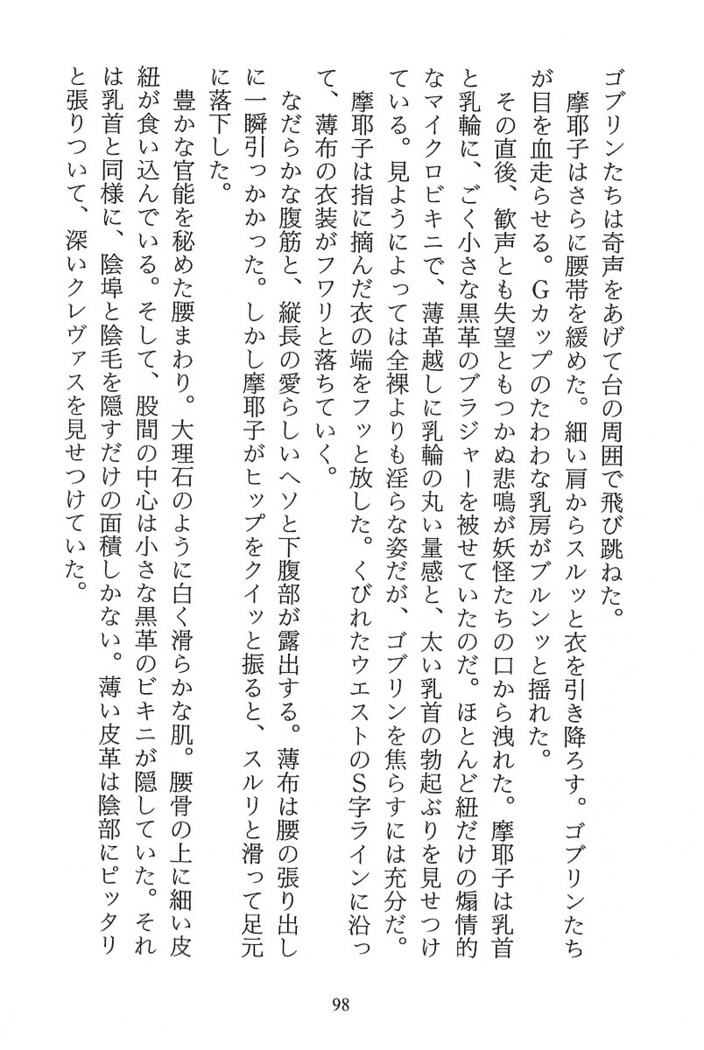 ゴブリンたちは奇声をあげて台の周囲で飛び跳ねた。

摩耶子はさらに腰帯を緩めた。細い肩からスルッと衣を引き降ろす。ゴブリンたちが目を血走らせる。Gカップのたわわな乳房がブルンッと揺れた。

その直後、歓声とも失望ともつかぬ悲鳴が妖怪たちの口から洩れた。摩耶子は乳首と乳輪に、ごく小さな黒革のブラジャーを被せていたのだ。ほとんど紐だけの煽情的なマイクロビキニで、薄革越しに乳輪の丸い量感と、太い乳首の勃起ぶりを見せつけている。見ようによっては全裸よりも淫らな姿だが、ゴブリンを焦らすには充分だ。

摩耶子は指に摘んだ衣の端をフッと放した。くびれたウエストのS字ラインに沿って、薄布の衣装がフワリと落ちていく。

なだらかな腹筋と、縦長の愛らしいヘソと下腹部が露出する。薄布は腰の張り出しに一瞬引っかかった。しかし摩耶子がヒップをクイッと振ると、スルリと滑って足元に落下した。

豊かな官能を秘めた腰まわり。大理石のように白く滑らかな肌。腰骨の上に細い皮紐が食い込んでいる。そして、股間の中心は小さな黒革のビキニが隠していた。それは乳首と同様に、陰埠と陰毛を隠すだけの面積しかない。薄い皮革は陰部にピッタリと張りついて、深いクレヴァスを見せつけていた。

98